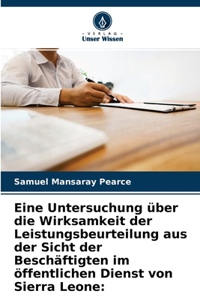 VERLAG
Unser Wissen

Samuel Mansaray Pearce

Eine Untersuchung über die Wirksamkeit der Leistungsbeurteilung aus der Sicht der Beschäftigten im öffentlichen Dienst von Sierra Leone: